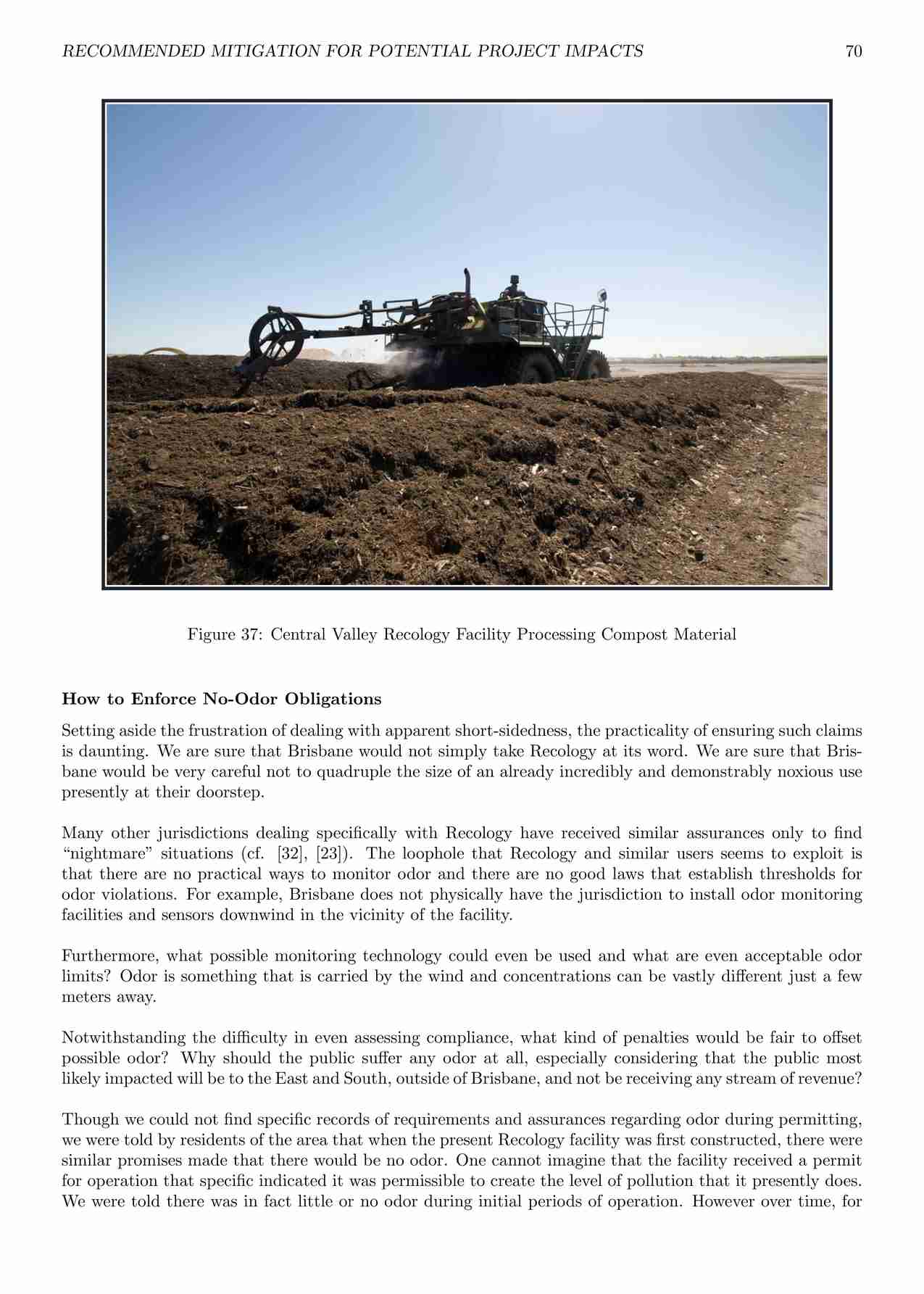 RECOMMENDED MITIGATION FOR POTENTIAL PROJECT IMPACTS 70

Figure 37: Central Valley Recology Facility Processing Compost Material

How to Enforce No-Odor Obligations

Setting aside the frustration of dealing with apparent short-sidedness, the practicality of ensuring such claims is daunting. We are sure that Brisbane would not simply take Recology at its word. We are sure that Brisbane would be very careful not to quadruple the size of an already incredibly and demonstrably noxious use presently at their doorstep.

Many other jurisdictions dealing specifically with Recology have received similar assurances only to find "nightmare" situations (cf. [32], [23]). The loophole that Recology and similar users seems to exploit is that there are no practical ways to monitor odor and there are no good laws that establish thresholds for odor violations. For example, Brisbane does not physically have the jurisdiction to install odor monitoring facilities and sensors downwind in the vicinity of the facility.

Furthermore, what possible monitoring technology could even be used and what are even acceptable odor limits? Odor is something that is carried by the wind and concentrations can be vastly different just a few meters away.

Notwithstanding the difficulty in even assessing compliance, what kind of penalties would be fair to offset possible odor? Why should the public suffer any odor at all, especially considering that the public most likely impacted will be to the East and South, outside of Brisbane, and not be receiving any stream of revenue?

Though we could not find specific records of requirements and assurances regarding odor during permitting, we were told by residents of the area that when the present Recology facility was first constructed, there were similar promises made that there would be no odor. One cannot imagine that the facility received a permit for operation that specific indicated it was permissible to create the level of pollution that it presently does. We were told there was in fact little or no odor during initial periods of operation. However over time, for